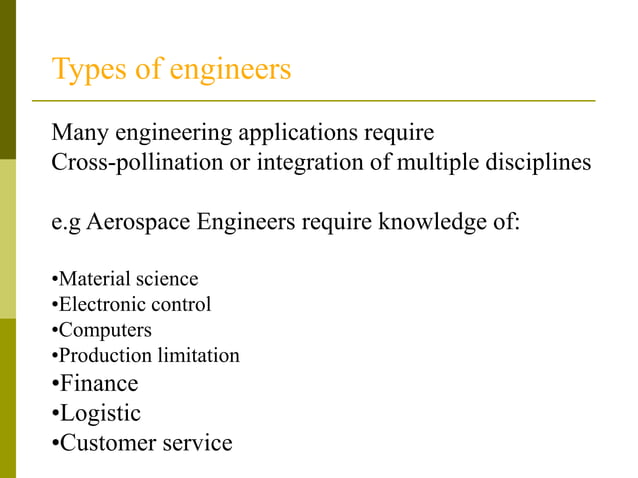 Types of engineers

Many engineering applications require Cross-pollination or integration of multiple disciplines

e.g Aerospace Engineers require knowledge of:

•Material science
•Electronic control
•Computers
•Production limitation
•Finance
•Logistic
•Customer service